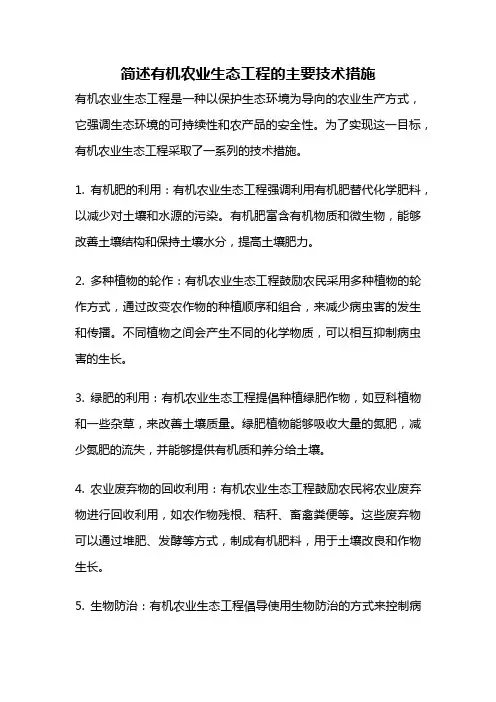 简述有机农业生态工程的主要技术措施

有机农业生态工程是一种以保护生态环境为导向的农业生产方式，它强调生态环境的可持续性和农产品的安全性。为了实现这一目标，有机农业生态工程采取了一系列的技术措施。

1. 有机肥的利用：有机农业生态工程强调利用有机肥替代化学肥料，以减少对土壤和水源的污染。有机肥富含有机物质和微生物，能够改善土壤结构和保持土壤水分，提高土壤肥力。

2. 多种植物的轮作：有机农业生态工程鼓励农民采用多种植物的轮作方式，通过改变农作物的种植顺序和组合，来减少病虫害的发生和传播。不同植物之间会产生不同的化学物质，可以相互抑制病虫害的生长。

3. 绿肥的利用：有机农业生态工程提倡种植绿肥作物，如豆科植物和一些杂草，来改善土壤质量。绿肥植物能够吸收大量的氮肥，减少氮肥的流失，并能够提供有机质和养分给土壤。

4. 农业废弃物的回收利用：有机农业生态工程鼓励农民将农业废弃物进行回收利用，如农作物残根、秸秆、畜禽粪便等。这些废弃物可以通过堆肥、发酵等方式，制成有机肥料，用于土壤改良和作物生长。

5. 生物防治：有机农业生态工程倡导使用生物防治的方式来控制病